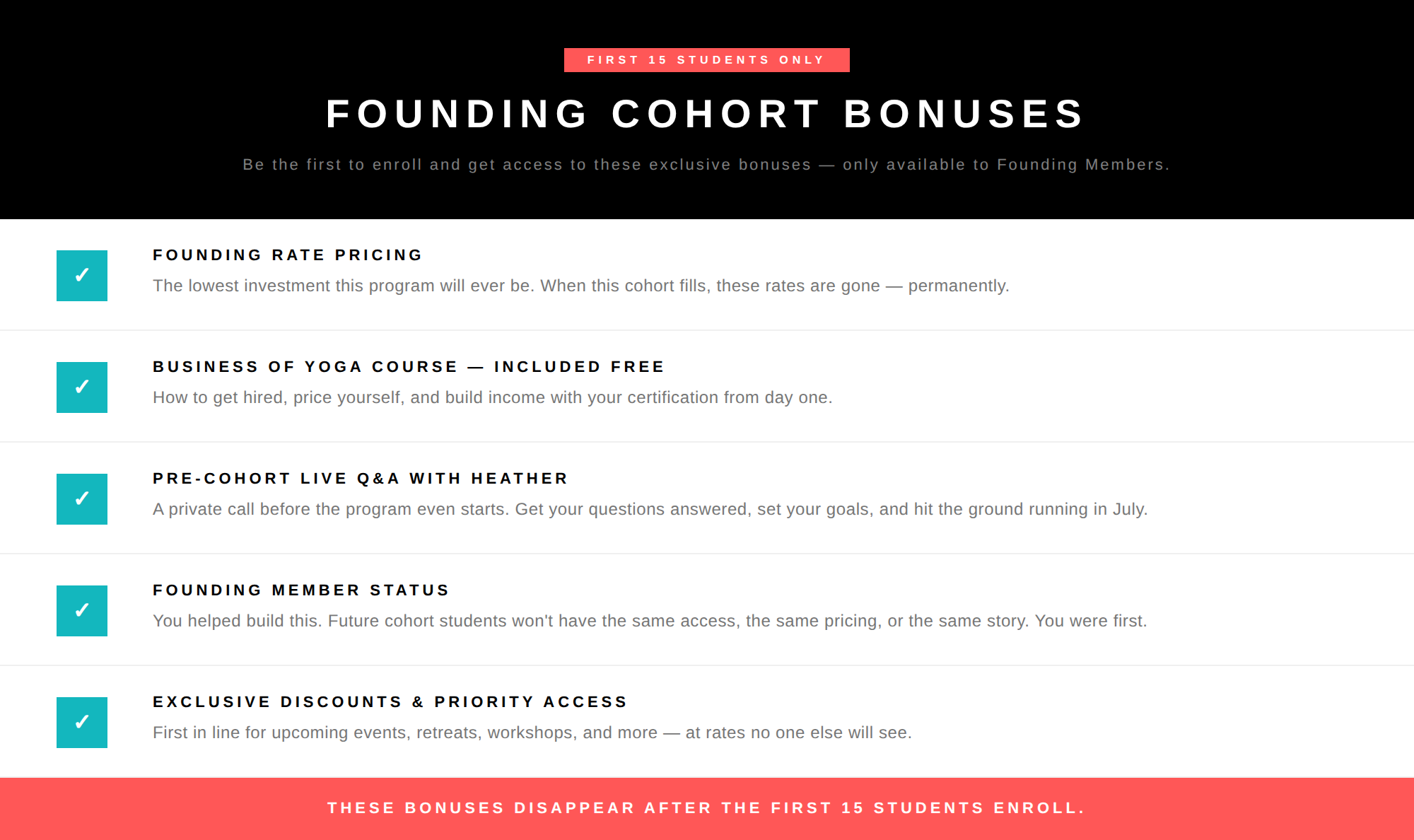 FIRST 15 STUDENTS ONLY

FOUNDING COHORT BONUSES

Be the first to enroll and get access to these exclusive bonuses — only available to Founding Members.

✓ FOUNDING RATE PRICING

The lowest investment this program will ever be. When this cohort fills, these rates are gone — permanently.

✓ BUSINESS OF YOGA COURSE — INCLUDED FREE

How to get hired, price yourself, and build income with your certification from day one.

✓ PRE-COHORT LIVE Q&A WITH HEATHER

A private call before the program even starts. Get your questions answered, set your goals, and hit the ground running in July.

✓ FOUNDING MEMBER STATUS

You helped build this. Future cohort students won't have the same access, the same pricing, or the same story. You were first.

✓ EXCLUSIVE DISCOUNTS & PRIORITY ACCESS

First in line for upcoming events, retreats, workshops, and more — at rates no one else will see.

THESE BONUSES DISAPPEAR AFTER THE FIRST 15 STUDENTS ENROLL.